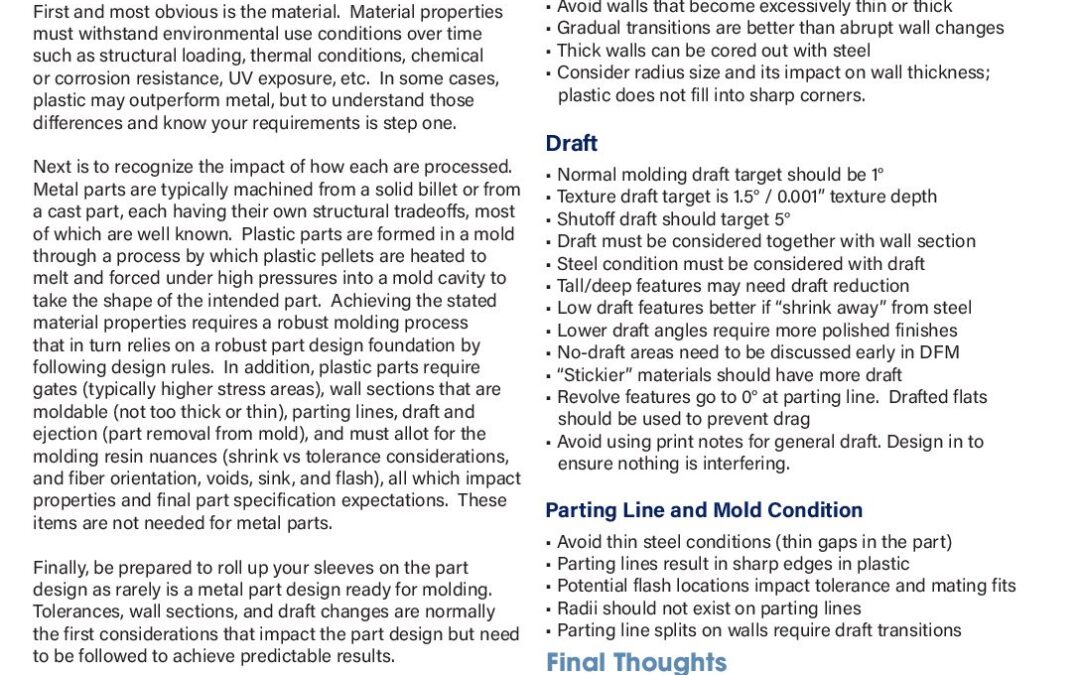 First and most obvious is the material. Material properties must withstand environmental use conditions over time such as structural loading, thermal conditions, chemical or corrosion resistance, UV exposure, etc. In some cases, plastic may outperform metal, but to understand those differences and know your requirements is step one.

Next is to recognize the impact of how each are processed. Metal parts are typically machined from a solid billet or from a cast part, each having their own structural tradeoffs, most of which are well known. Plastic parts are formed in a mold through a process by which plastic pellets are heated to melt and forced under high pressures into a mold cavity to take the shape of the intended part. Achieving the stated material properties requires a robust molding process that in turn relies on a robust part design foundation by following design rules. In addition, plastic parts require gates (typically higher stress areas), wall sections that are moldable (not too thick or thin), parting lines, draft and ejection (part removal from mold), and must allot for the molding resin nuances (shrink vs tolerance considerations, and fiber orientation, voids, sink, and flash), all which impact properties and final part specification expectations. These items are not needed for metal parts.

Finally, be prepared to roll up your sleeves on the part design as rarely is a metal part design ready for molding. Tolerances, wall sections, and draft changes are normally the first considerations that impact the part design but need to be followed to achieve predictable results.

• Avoid walls that become excessively thin or thick
• Gradual transitions are better than abrupt wall changes
• Thick walls can be cored out with steel
• Consider radius size and its impact on wall thickness; plastic does not fill into sharp corners.

Draft
• Normal molding draft target should be 1°
• Texture draft target is 1.5° / 0.001" texture depth
• Shutoff draft should target 5°
• Draft must be considered together with wall section
• Steel condition must be considered with draft
• Tall/deep features may need draft reduction
• Low draft features better if "shrink away" from steel
• Lower draft angles require more polished finishes
• No-draft areas need to be discussed early in DFM
• "Stickier" materials should have more draft
• Revolve features go to 0° at parting line. Drafted flats should be used to prevent drag
• Avoid using print notes for general draft. Design in to ensure nothing is interfering.

Parting Line and Mold Condition
• Avoid thin steel conditions (thin gaps in the part)
• Parting lines result in sharp edges in plastic
• Potential flash locations impact tolerance and mating fits
• Radii should not exist on parting lines
• Parting line splits on walls require draft transitions

Final Thoughts